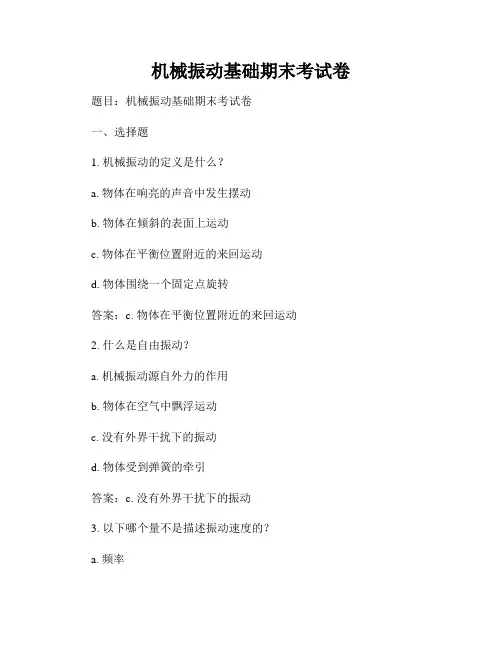 机械振动基础期末考试卷

题目：机械振动基础期末考试卷

一、选择题

1. 机械振动的定义是什么？

a. 物体在响亮的声音中发生摆动

b. 物体在倾斜的表面上运动

c. 物体在平衡位置附近的来回运动

d. 物体围绕一个固定点旋转

答案：c. 物体在平衡位置附近的来回运动

2. 什么是自由振动？

a. 机械振动源自外力的作用

b. 物体在空气中飘浮运动

c. 没有外界干扰下的振动

d. 物体受到弹簧的牵引

答案：c. 没有外界干扰下的振动

3. 以下哪个量不是描述振动速度的？

a. 频率